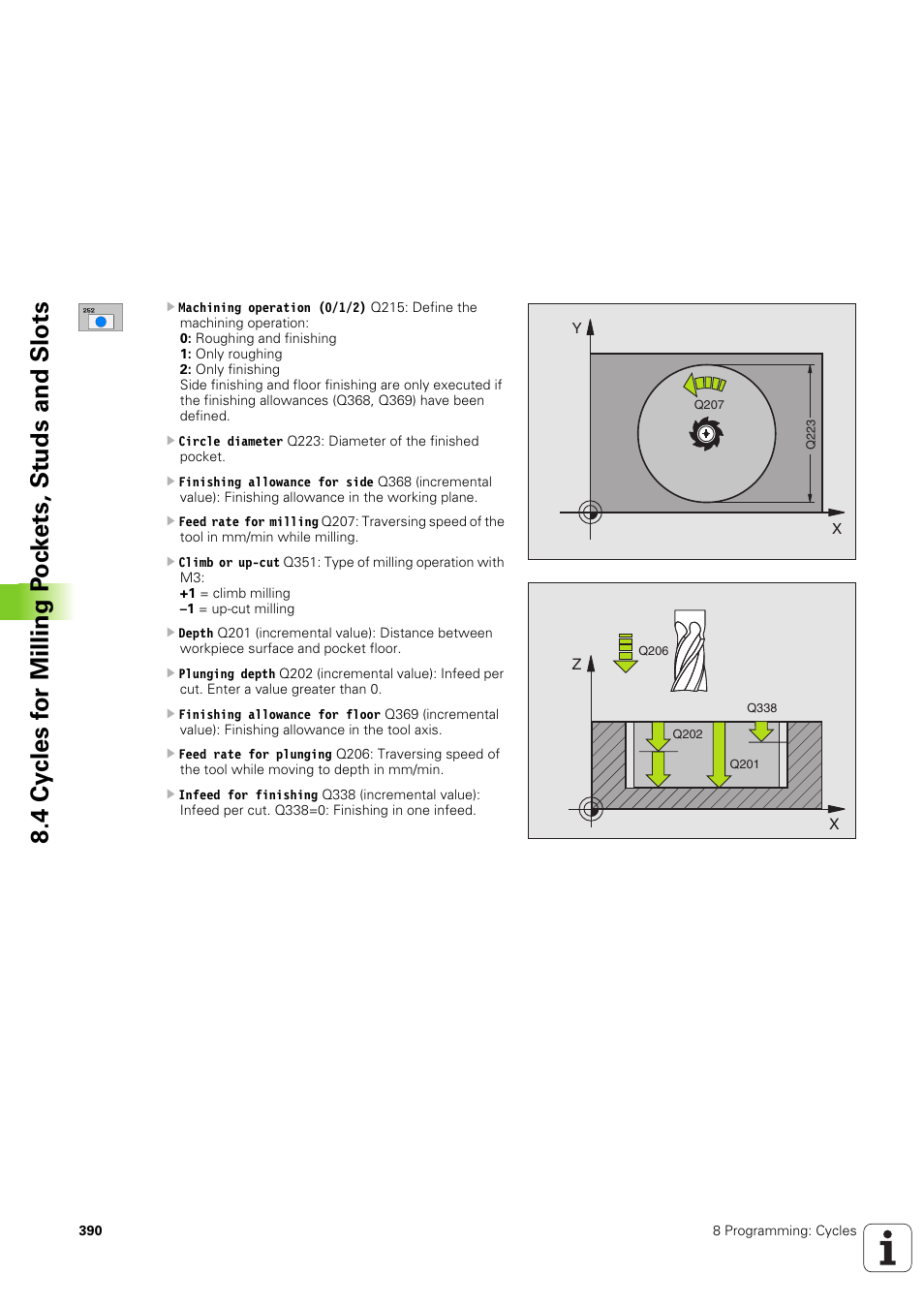 8.4 Cycles for Milling Pockets, Studs and Slots

252

Machining operation (0/1/2) Q215: Define the machining operation:
0: Roughing and finishing
1: Only roughing
2: Only finishing
Side finishing and floor finishing are only executed if the finishing allowances (Q368, Q369) have been defined.

Circle diameter Q223: Diameter of the finished pocket.

Finishing allowance for side Q368 (incremental value): Finishing allowance in the working plane.

Feed rate for milling Q207: Traversing speed of the tool in mm/min while milling.

Climb or up-cut Q351: Type of milling operation with M3:
+1 = climb milling
–1 = up-cut milling

Depth Q201 (incremental value): Distance between workpiece surface and pocket floor.

Plunging depth Q202 (incremental value): Infeed per cut. Enter a value greater than 0.

Finishing allowance for floor Q369 (incremental value): Finishing allowance in the tool axis.

Feed rate for plunging Q206: Traversing speed of the tool while moving to depth in mm/min.

Infeed for finishing Q338 (incremental value): Infeed per cut. Q338=0: Finishing in one infeed.

Y
Q207
Q223
X

Z
Q206
Q338
Q202
Q201
X

390

8 Programming: Cycles